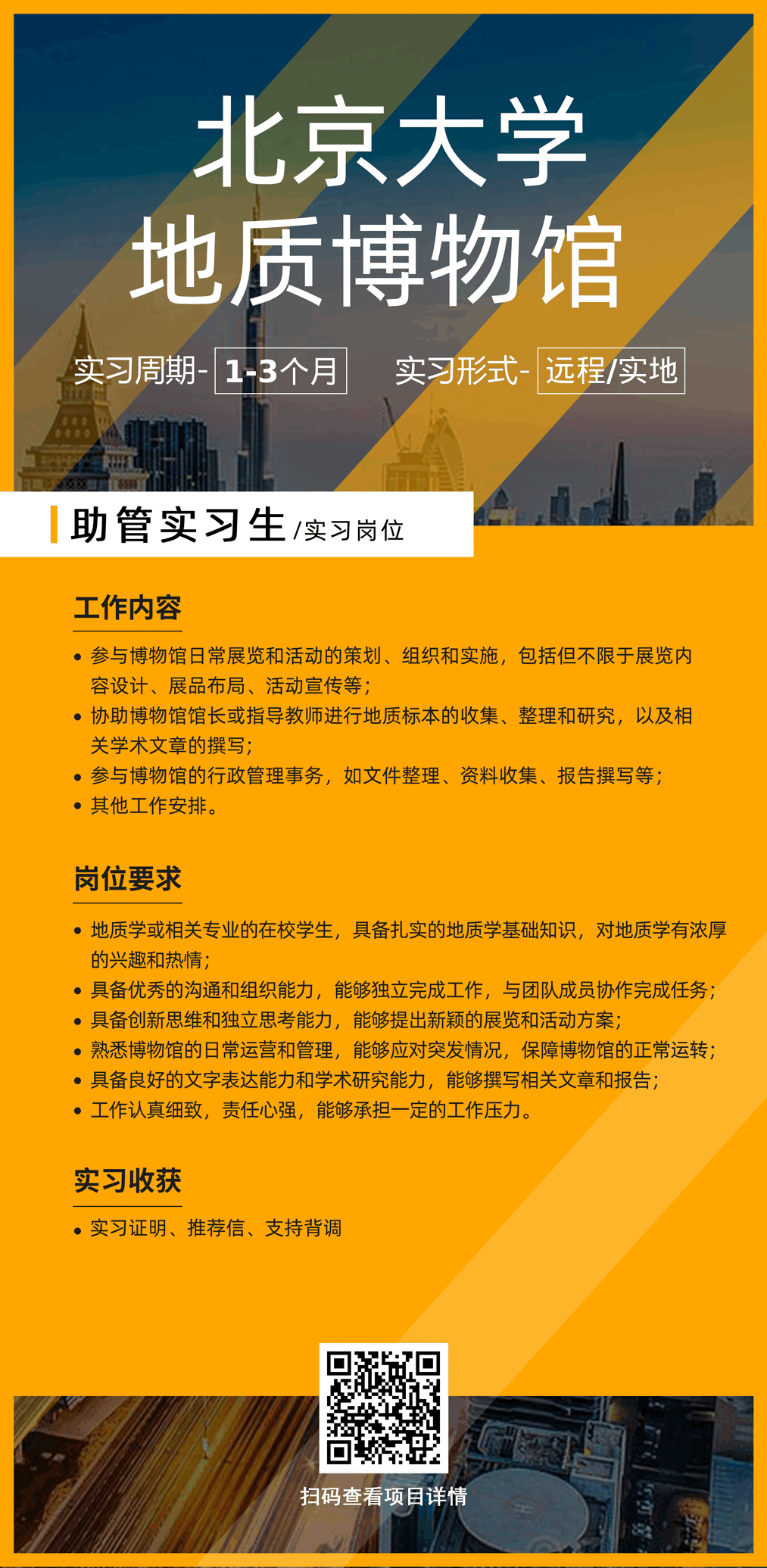 北京大学
地质博物馆

实习周期- 1-3个月　实习形式- 远程/实地

助管实习生 /实习岗位

工作内容

• 参与博物馆日常展览和活动的策划、组织和实施，包括但不限于展览内容设计、展品布局、活动宣传等；
• 协助博物馆馆长或指导教师进行地质标本的收集、整理和研究，以及相关学术文章的撰写；
• 参与博物馆的行政管理事务，如文件整理、资料收集、报告撰写等；
• 其他工作安排。

岗位要求

• 地质学或相关专业的在校学生，具备扎实的地质学基础知识，对地质学有浓厚的兴趣和热情；
• 具备优秀的沟通和组织能力，能够独立完成工作，与团队成员协作完成任务；
• 具备创新思维和独立思考能力，能够提出新颖的展览和活动方案；
• 熟悉博物馆的日常运营和管理，能够应对突发情况，保障博物馆的正常运转；
• 具备良好的文字表达能力和学术研究能力，能够撰写相关文章和报告；
• 工作认真细致，责任心强，能够承担一定的工作压力。

实习收获

• 实习证明、推荐信、支持背调

扫码查看项目详情